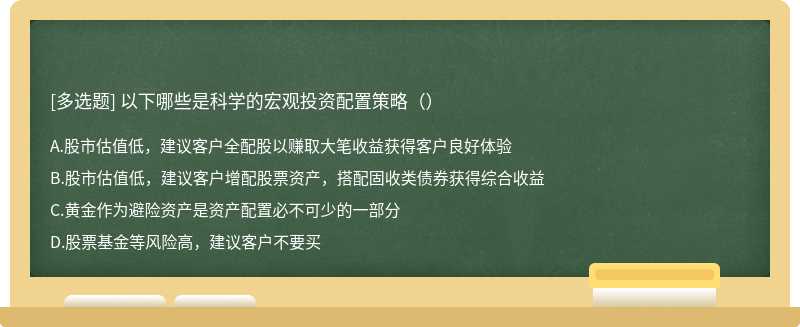 [多选题] 以下哪些是科学的宏观投资配置策略（）

A.股市估值低，建议客户全配股以赚取大笔收益获得客户良好体验

B.股市估值低，建议客户增配股票资产，搭配固收类债券获得综合收益

C.黄金作为避险资产是资产配置必不可少的一部分

D.股票基金等风险高，建议客户不要买